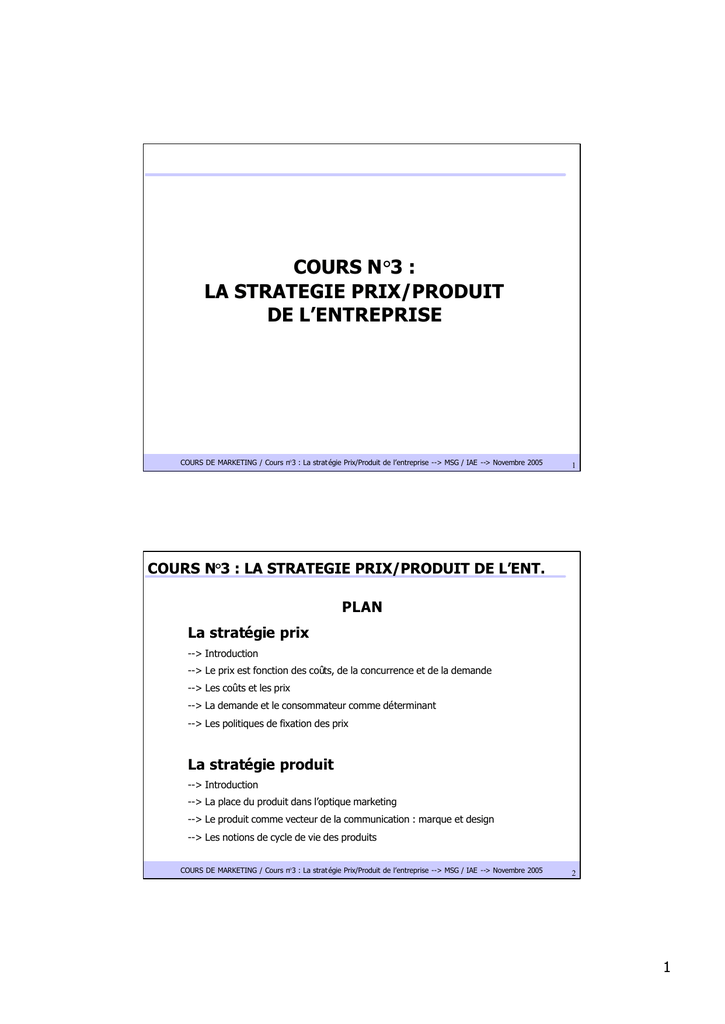 COURS N°3 :
LA STRATEGIE PRIX/PRODUIT
DE L'ENTREPRISE

COURS DE MARKETING / Cours n°3 : La stratégie Prix/Produit de l'entreprise --> MSG / IAE --> Novembre 2005 1

COURS N°3 : LA STRATEGIE PRIX/PRODUIT DE L'ENT.

PLAN

La stratégie prix

--> Introduction
--> Le prix est fonction des coûts, de la concurrence et de la demande
--> Les coûts et les prix
--> La demande et le consommateur comme déterminant
--> Les politiques de fixation des prix

La stratégie produit

--> Introduction
--> La place du produit dans l'optique marketing
--> Le produit comme vecteur de la communication : marque et design
--> Les notions de cycle de vie des produits

COURS DE MARKETING / Cours n°3 : La stratégie Prix/Produit de l'entreprise --> MSG / IAE --> Novembre 2005 2

1